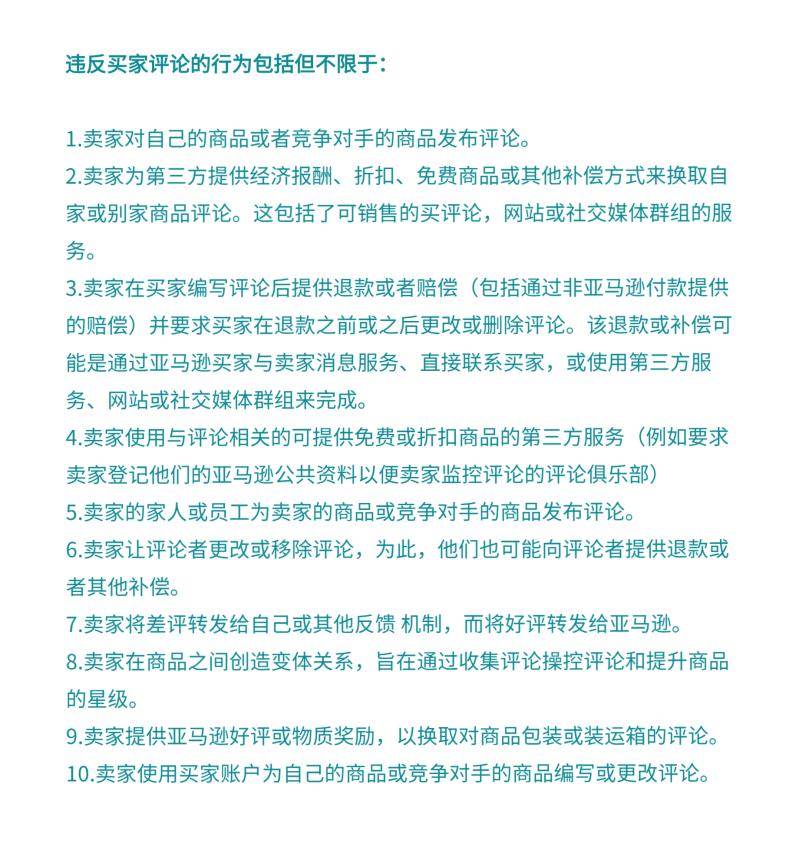 违反买家评论的行为包括但不限于：

1.卖家对自己的商品或者竞争对手的商品发布评论。
2.卖家为第三方提供经济报酬、折扣、免费商品或其他补偿方式来换取自家或别家商品评论。这包括了可销售的买评论，网站或社交媒体群组的服务。
3.卖家在买家编写评论后提供退款或者赔偿（包括通过非亚马逊付款提供的赔偿）并要求买家在退款之前或之后更改或删除评论。该退款或补偿可能是通过亚马逊买家与卖家消息服务、直接联系买家，或使用第三方服务、网站或社交媒体群组来完成。
4.卖家使用与评论相关的可提供免费或折扣商品的第三方服务（例如要求卖家登记他们的亚马逊公共资料以便卖家监控评论的评论俱乐部）
5.卖家的家人或员工为卖家的商品或竞争对手的商品发布评论。
6.卖家让评论者更改或移除评论，为此，他们也可能向评论者提供退款或者其他补偿。
7.卖家将差评转发给自己或其他反馈 机制，而将好评转发给亚马逊。
8.卖家在商品之间创造变体关系，旨在通过收集评论操控评论和提升商品的星级。
9.卖家提供亚马逊好评或物质奖励，以换取对商品包装或装运箱的评论。
10.卖家使用买家账户为自己的商品或竞争对手的商品编写或更改评论。